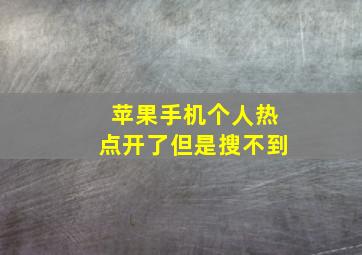 苹果手机个人热点开了但是搜不到